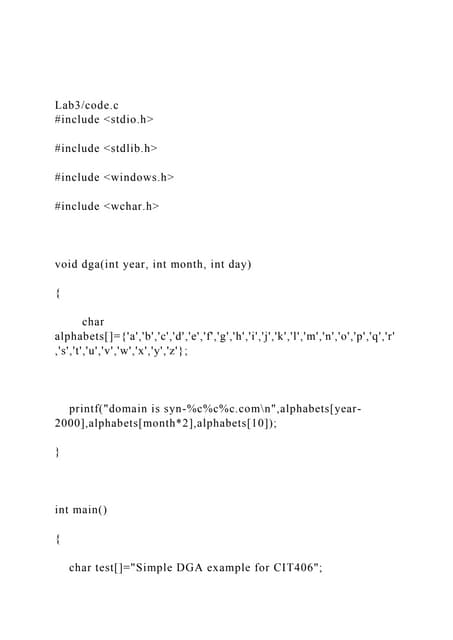 Lab3/code.c
#include <stdio.h>

#include <stdlib.h>

#include <windows.h>

#include <wchar.h>

void dga(int year, int month, int day)

{

char alphabets[]={'a','b','c','d','e','f','g','h','i','j','k','l','m','n','o','p','q','r','s','t','u','v','w','x','y','z'};

printf("domain is syn-%c%c%c.com\n",alphabets[year-2000],alphabets[month*2],alphabets[10]);

}

int main()

{

char test[]="Simple DGA example for CIT406";